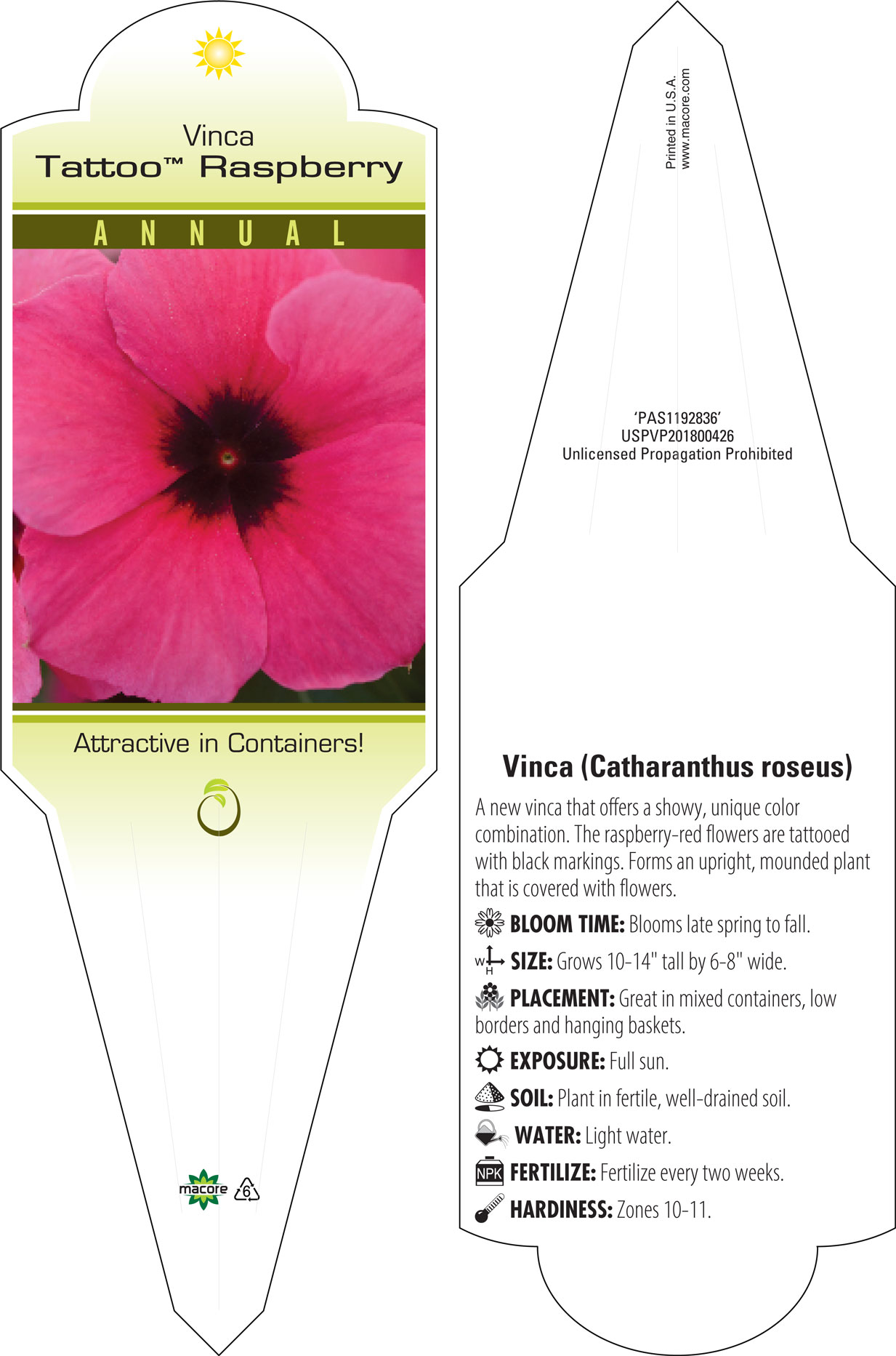 Vinca
Tattoo™ Raspberry

ANNUAL

Attractive in Containers!

macore 6

Printed in U.S.A.
www.macore.com

'PAS1192836'
USPVP201800426
Unlicensed Propagation Prohibited

Vinca (Catharanthus roseus)

A new vinca that offers a showy, unique color combination. The raspberry-red flowers are tattooed with black markings. Forms an upright, mounded plant that is covered with flowers.

BLOOM TIME: Blooms late spring to fall.

W H SIZE: Grows 10-14" tall by 6-8" wide.

PLACEMENT: Great in mixed containers, low borders and hanging baskets.

EXPOSURE: Full sun.

SOIL: Plant in fertile, well-drained soil.

WATER: Light water.

NPK FERTILIZE: Fertilize every two weeks.

HARDINESS: Zones 10-11.